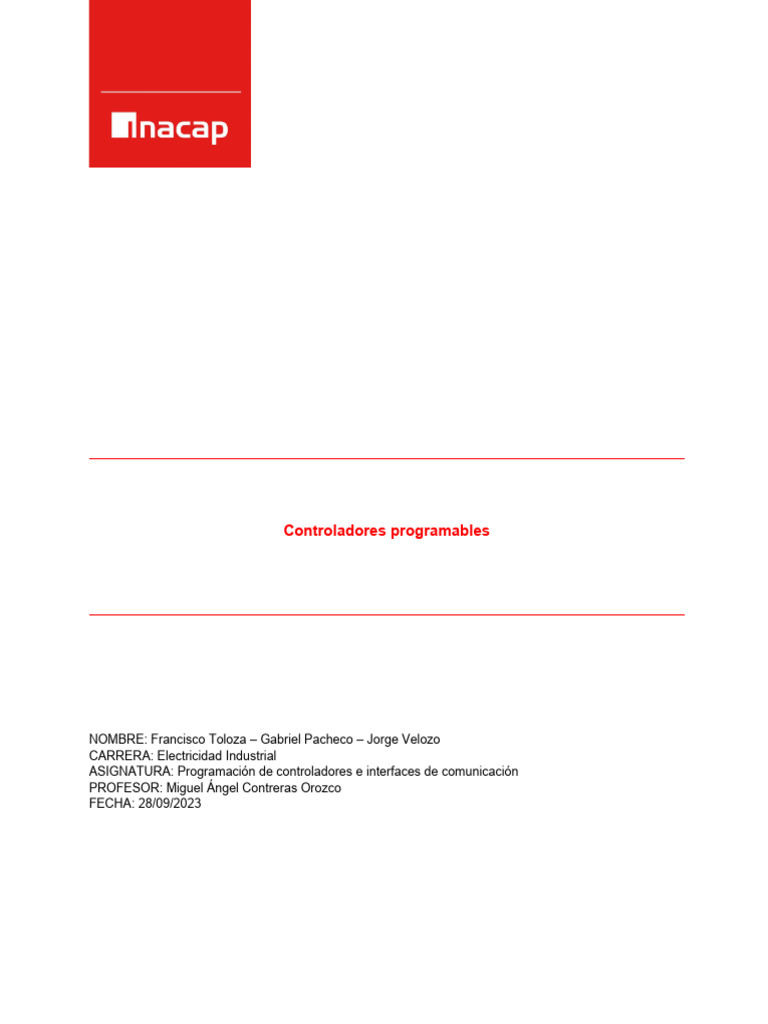 inacap

Controladores programables

NOMBRE: Francisco Toloza – Gabriel Pacheco – Jorge Velozo
CARRERA: Electricidad Industrial
ASIGNATURA: Programación de controladores e interfaces de comunicación
PROFESOR: Miguel Ángel Contreras Orozco
FECHA: 28/09/2023